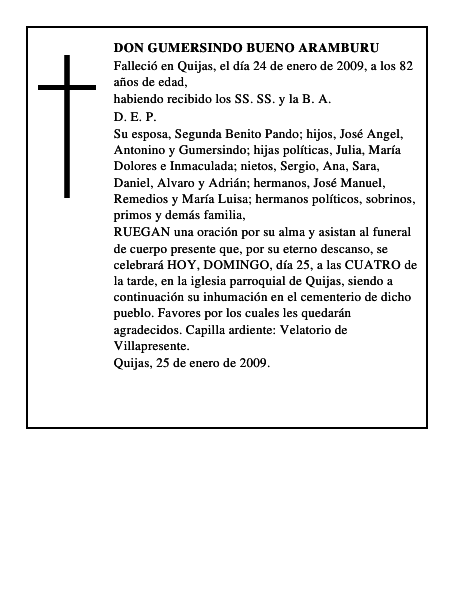 DON GUMERSINDO BUENO ARAMBURU

Falleció en Quijas, el día 24 de enero de 2009, a los 82 años de edad,

habiendo recibido los SS. SS. y la B. A.

D. E. P.

Su esposa, Segunda Benito Pando; hijos, José Angel, Antonino y Gumersindo; hijas políticas, Julia, María Dolores e Inmaculada; nietos, Sergio, Ana, Sara, Daniel, Alvaro y Adrián; hermanos, José Manuel, Remedios y María Luisa; hermanos políticos, sobrinos, primos y demás familia,

RUEGAN una oración por su alma y asistan al funeral de cuerpo presente que, por su eterno descanso, se celebrará HOY, DOMINGO, día 25, a las CUATRO de la tarde, en la iglesia parroquial de Quijas, siendo a continuación su inhumación en el cementerio de dicho pueblo. Favores por los cuales les quedarán agradecidos. Capilla ardiente: Velatorio de Villapresente.

Quijas, 25 de enero de 2009.